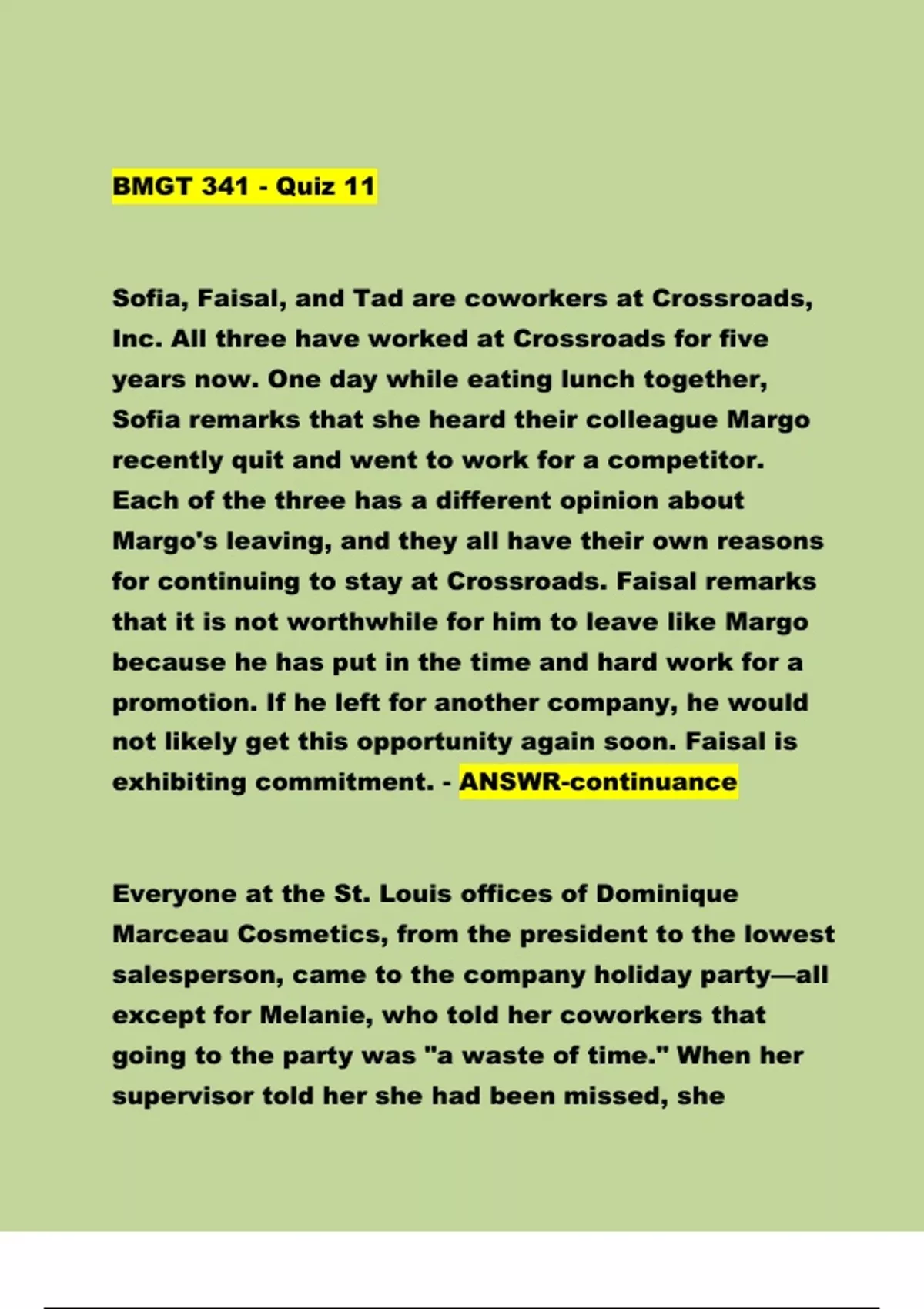 BMGT 341 - Quiz 11

Sofia, Faisal, and Tad are coworkers at Crossroads, Inc. All three have worked at Crossroads for five years now. One day while eating lunch together, Sofia remarks that she heard their colleague Margo recently quit and went to work for a competitor. Each of the three has a different opinion about Margo's leaving, and they all have their own reasons for continuing to stay at Crossroads. Faisal remarks that it is not worthwhile for him to leave like Margo because he has put in the time and hard work for a promotion. If he left for another company, he would not likely get this opportunity again soon. Faisal is exhibiting commitment. - ANSWR-continuance

Everyone at the St. Louis offices of Dominique Marceau Cosmetics, from the president to the lowest salesperson, came to the company holiday party—all except for Melanie, who told her coworkers that going to the party was "a waste of time." When her supervisor told her she had been missed, she